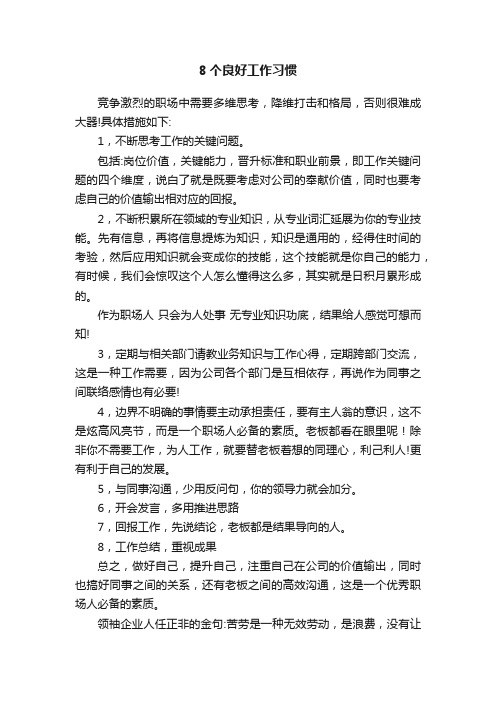 8 个良好工作习惯

竞争激烈的职场中需要多维思考，降维打击和格局，否则很难成大器!具体措施如下:

1，不断思考工作的关键问题。

包括:岗位价值，关键能力，晋升标准和职业前景，即工作关键问题的四个维度，说白了就是既要考虑对公司的奉献价值，同时也要考虑自己的价值输出相对应的回报。

2，不断积累所在领域的专业知识，从专业词汇延展为你的专业技能。先有信息，再将信息提炼为知识，知识是通用的，经得住时间的考验，然后应用知识就会变成你的技能，这个技能就是你自己的能力，有时候，我们会惊叹这个人怎么懂得这么多，其实就是日积月累形成的。

作为职场人 只会为人处事 无专业知识功底，结果给人感觉可想而知!

3，定期与相关部门请教业务知识与工作心得，定期跨部门交流，这是一种工作需要，因为公司各个部门是互相依存，再说作为同事之间联络感情也有必要!

4，边界不明确的事情要主动承担责任，要有主人翁的意识，这不是炫高风亮节，而是一个职场人必备的素质。老板都看在眼里呢！除非你不需要工作，为人工作，就要替老板着想的同理心，利己利人!更有利于自己的发展。

5，与同事沟通，少用反问句，你的领导力就会加分。

6，开会发言，多用推进思路

7，回报工作，先说结论，老板都是结果导向的人。

8，工作总结，重视成果

总之，做好自己，提升自己，注重自己在公司的价值输出，同时也搞好同事之间的关系，还有老板之间的高效沟通，这是一个优秀职场人必备的素质。

领袖企业人任正非的金句:苦劳是一种无效劳动，是浪费，没有让